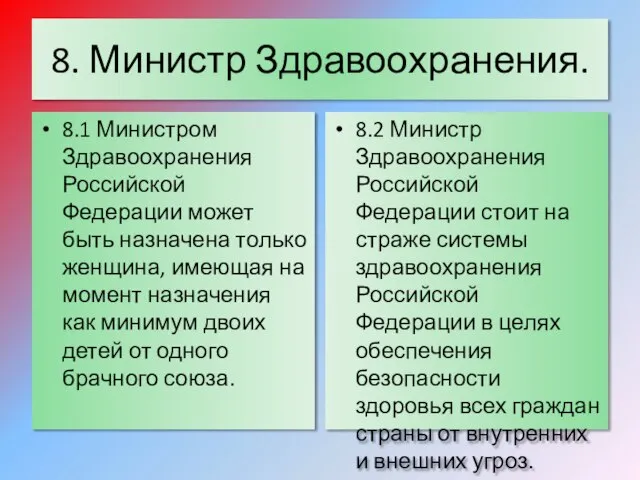 8. Министр Здравоохранения.

• 8.1 Министром Здравоохранения Российской Федерации может быть назначена только женщина, имеющая на момент назначения как минимум двоих детей от одного брачного союза.

• 8.2 Министр Здравоохранения Российской Федерации стоит на страже системы здравоохранения Российской Федерации в целях обеспечения безопасности здоровья всех граждан страны от внутренних и внешних угроз.